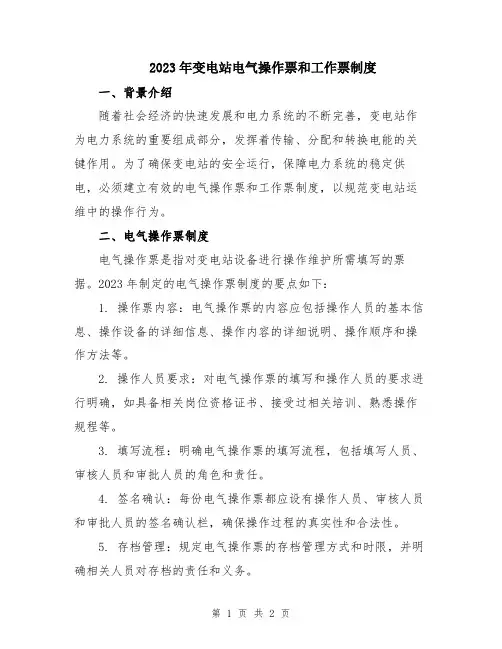 2023年变电站电气操作票和工作票制度

一、背景介绍

随着社会经济的快速发展和电力系统的不断完善，变电站作为电力系统的重要组成部分，发挥着传输、分配和转换电能的关键作用。为了确保变电站的安全运行，保障电力系统的稳定供电，必须建立有效的电气操作票和工作票制度，以规范变电站运维中的操作行为。

二、电气操作票制度

电气操作票是指对变电站设备进行操作维护所需填写的票据。2023年制定的电气操作票制度的要点如下：

1. 操作票内容：电气操作票的内容应包括操作人员的基本信息、操作设备的详细信息、操作内容的详细说明、操作顺序和操作方法等。

2. 操作人员要求：对电气操作票的填写和操作人员的要求进行明确，如具备相关岗位资格证书、接受过相关培训、熟悉操作规程等。

3. 填写流程：明确电气操作票的填写流程，包括填写人员、审核人员和审批人员的角色和责任。

4. 签名确认：每份电气操作票都应设有操作人员、审核人员和审批人员的签名确认栏，确保操作过程的真实性和合法性。

5. 存档管理：规定电气操作票的存档管理方式和时限，并明确相关人员对存档的责任和义务。

第 1 页 共 2 页